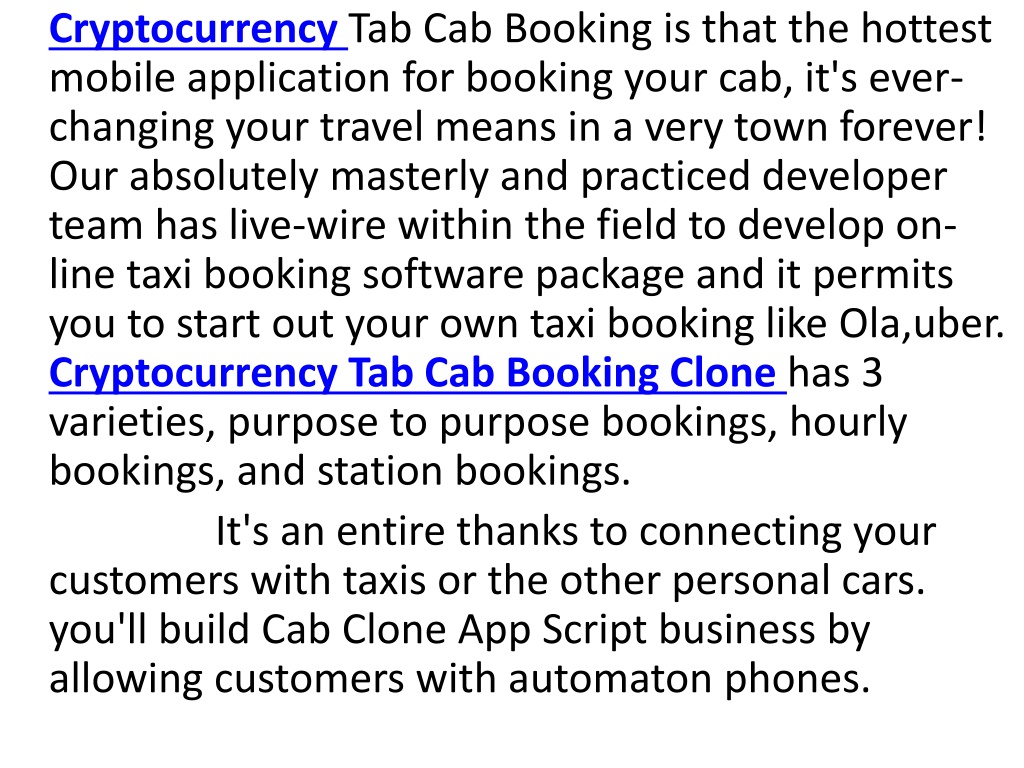 Cryptocurrency Tab Cab Booking is that the hottest mobile application for booking your cab, it's ever-changing your travel means in a very town forever! Our absolutely masterly and practiced developer team has live-wire within the field to develop on-line taxi booking software package and it permits you to start out your own taxi booking like Ola,uber. Cryptocurrency Tab Cab Booking Clone has 3 varieties, purpose to purpose bookings, hourly bookings, and station bookings.

It's an entire thanks to connecting your customers with taxis or the other personal cars. you'll build Cab Clone App Script business by allowing customers with automaton phones.